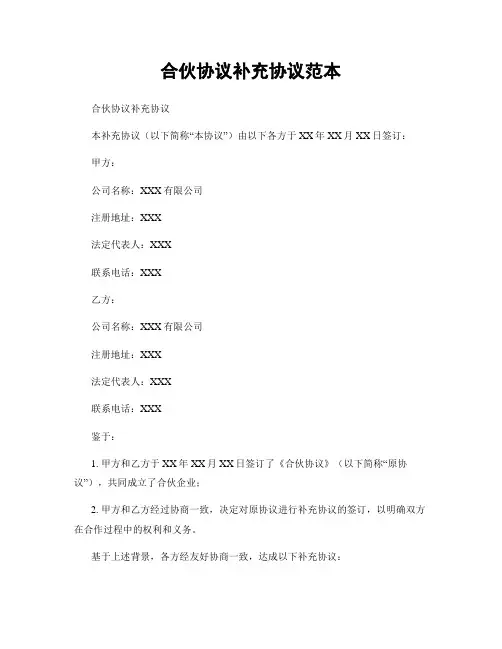 合伙协议补充协议范本

合伙协议补充协议

本补充协议（以下简称“本协议”）由以下各方于XX年XX月XX日签订：

甲方：

公司名称：XXX有限公司

注册地址：XXX

法定代表人：XXX

联系电话：XXX

乙方：

公司名称：XXX有限公司

注册地址：XXX

法定代表人：XXX

联系电话：XXX

鉴于：

1. 甲方和乙方于XX年XX月XX日签订了《合伙协议》（以下简称“原协议”），共同成立了合伙企业；

2. 甲方和乙方经过协商一致，决定对原协议进行补充协议的签订，以明确双方在合作过程中的权利和义务。

基于上述背景，各方经友好协商一致，达成以下补充协议：